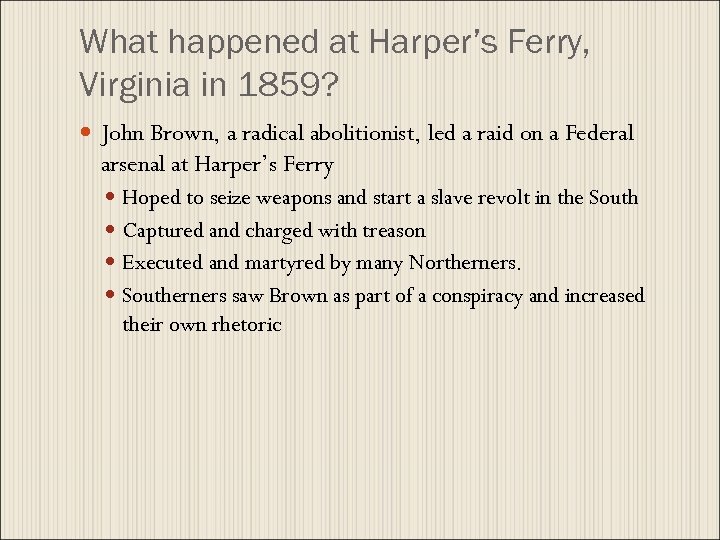 What happened at Harper's Ferry, Virginia in 1859?

• John Brown, a radical abolitionist, led a raid on a Federal arsenal at Harper's Ferry

• Hoped to seize weapons and start a slave revolt in the South
• Captured and charged with treason
• Executed and martyred by many Northerners.
• Southerners saw Brown as part of a conspiracy and increased their own rhetoric